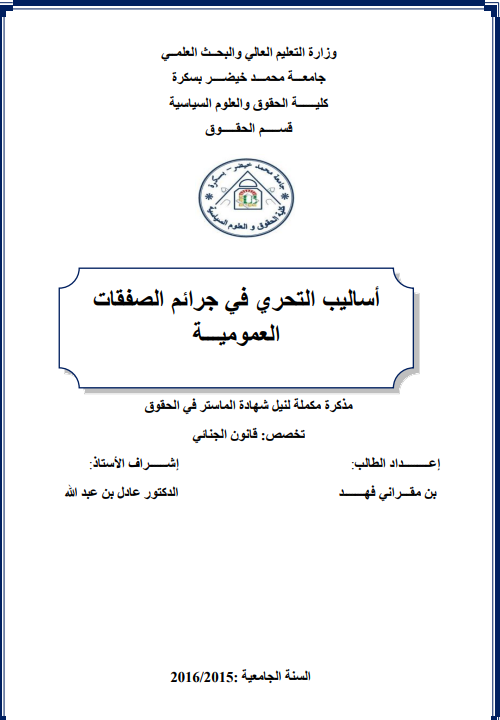 وزارة التعليم العالي والبحث العلمي
جامعة محمد خيضر بسكرة
كلية الحقوق والعلوم السياسية
قسم الحقوق

جامعة محمد خيضر - بسكرة
كلية الحقوق و العلوم السياسية

أساليب التحري في جرائم الصفقات العمومية

مذكرة مكملة لنيل شهادة الماستر في الحقوق
تخصص: قانون الجنائي

إعداد الطالب:
بن مقراني فهد

إشراف الأستاذ:
الدكتور عادل بن عبد الله

السنة الجامعية :2016/2015